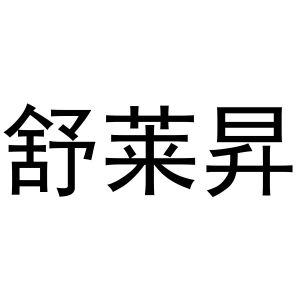 舒莱昇